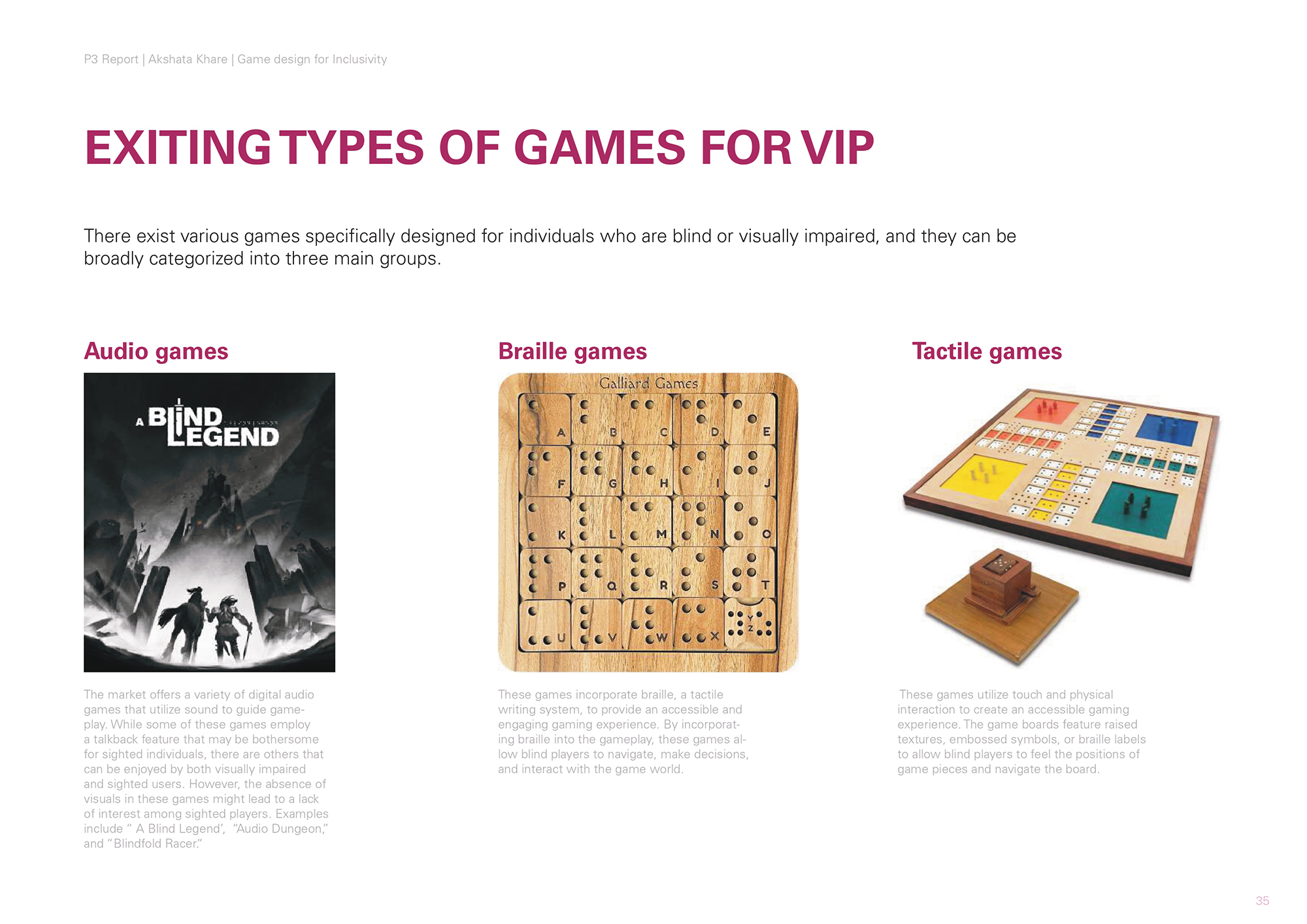 P3 Report | Akshata Khare | Game design for Inclusivity

EXITING TYPES OF GAMES FOR VIP

There exist various games specifically designed for individuals who are blind or visually impaired, and they can be broadly categorized into three main groups.

Audio games

A BLIND LEGEND

The market offers a variety of digital audio games that utilize sound to guide gameplay. While some of these games employ a talkback feature that may be bothersome for sighted individuals, there are others that can be enjoyed by both visually impaired and sighted users. However, the absence of visuals in these games might lead to a lack of interest among sighted players. Examples include " A Blind Legend', "Audio Dungeon," and "Blindfold Racer."

Braille games

Galliard Games

A B C D E F G H I J K L M N O P Q R S T U V W X Y Z

These games incorporate braille, a tactile writing system, to provide an accessible and engaging gaming experience. By incorporating braille into the gameplay, these games allow blind players to navigate, make decisions, and interact with the game world.

Tactile games

These games utilize touch and physical interaction to create an accessible gaming experience. The game boards feature raised textures, embossed symbols, or braille labels to allow blind players to feel the positions of game pieces and navigate the board.

35